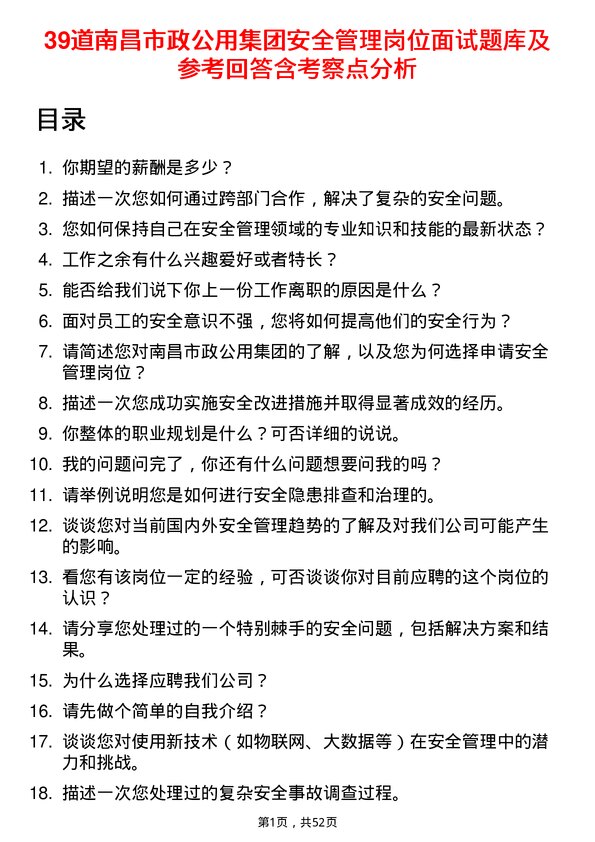 39道南昌市政公用集团安全管理岗位面试题库及参考回答含考察点分析

目录

1. 你期望的薪酬是多少？
2. 描述一次您如何通过跨部门合作，解决了复杂的安全问题。
3. 您如何保持自己在安全管理领域的专业知识和技能的最新状态？
4. 工作之余有什么兴趣爱好或者特长？
5. 能否给我们说下你上一份工作离职的原因是什么？
6. 面对员工的安全意识不强，您将如何提高他们的安全行为？
7. 请简述您对南昌市政公用集团的了解，以及您为何选择申请安全管理岗位？
8. 描述一次您成功实施安全改进措施并取得显著成效的经历。
9. 你整体的职业规划是什么？可否详细的说说。
10. 我的问题问完了，你还有什么问题想要问我的吗？
11. 请举例说明您是如何进行安全隐患排查和治理的。
12. 谈谈您对当前国内外安全管理趋势的了解及对我们公司可能产生的影响。
13. 看您有该岗位一定的经验，可否谈谈你对目前应聘的这个岗位的认识？
14. 请分享您处理过的一个特别棘手的安全问题，包括解决方案和结果。
15. 为什么选择应聘我们公司？
16. 请先做个简单的自我介绍？
17. 谈谈您对使用新技术（如物联网、大数据等）在安全管理中的潜力和挑战。
18. 描述一次您处理过的复杂安全事故调查过程。

第1页，共52页